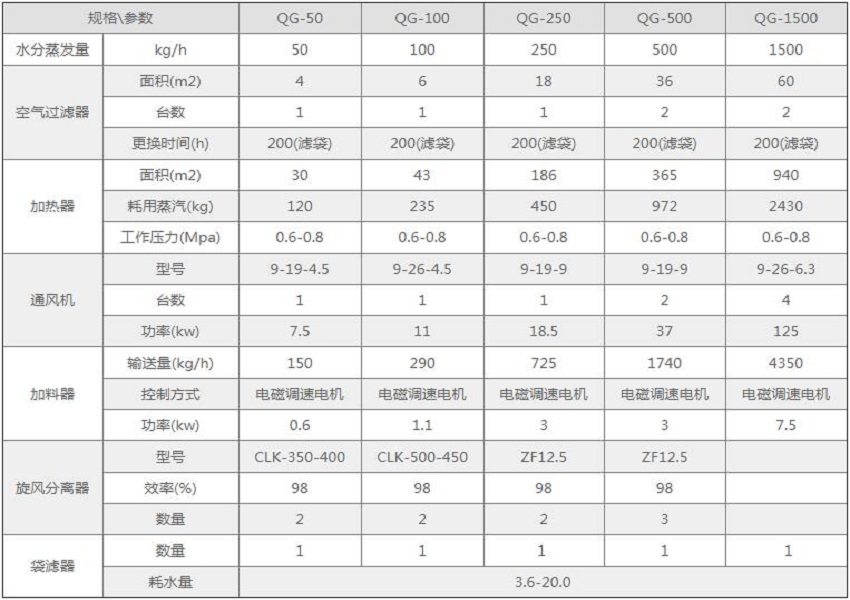 | 规格\参数 |  | QG-50 | QG-100 | QG-250 | QG-500 | QG-1500 |
|---|---|---|---|---|---|---|
| 水分蒸发量 | kg/h | 50 | 100 | 250 | 500 | 1500 |
| 空气过滤器 | 面积(m2) | 4 | 6 | 18 | 36 | 60 |
|  | 台数 | 1 | 1 | 1 | 2 | 2 |
|  | 更换时间(h) | 200(滤袋) | 200(滤袋) | 200(滤袋) | 200(滤袋) | 200(滤袋) |
| 加热器 | 面积(m2) | 30 | 43 | 186 | 365 | 940 |
|  | 耗用蒸汽(kg) | 120 | 235 | 450 | 972 | 2430 |
|  | 工作压力(Mpa) | 0.6-0.8 | 0.6-0.8 | 0.6-0.8 | 0.6-0.8 | 0.6-0.8 |
| 通风机 | 型号 | 9-19-4.5 | 9-26-4.5 | 9-19-9 | 9-19-9 | 9-26-6.3 |
|  | 台数 | 1 | 1 | 1 | 2 | 4 |
|  | 功率(kw) | 7.5 | 11 | 18.5 | 37 | 125 |
| 加料器 | 输送量(kg/h) | 150 | 290 | 725 | 1740 | 4350 |
|  | 控制方式 | 电磁调速电机 | 电磁调速电机 | 电磁调速电机 | 电磁调速电机 | 电磁调速电机 |
|  | 功率(kw) | 0.6 | 1.1 | 3 | 3 | 7.5 |
| 旋风分离器 | 型号 | CLK-350-400 | CLK-500-450 | ZF12.5 | ZF12.5 |  |
|  | 效率(%) | 98 | 98 | 98 | 98 |  |
|  | 数量 | 2 | 2 | 2 | 3 |  |
| 袋滤器 | 数量 | 1 | 1 | 1 | 1 | 1 |
|  | 耗水量 | 3.6-20.0 |  |  |  |  |